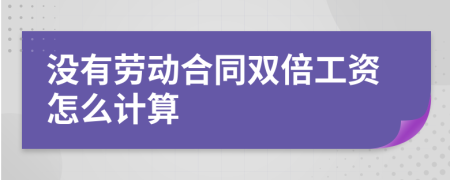 没有劳动合同双倍工资怎么计算